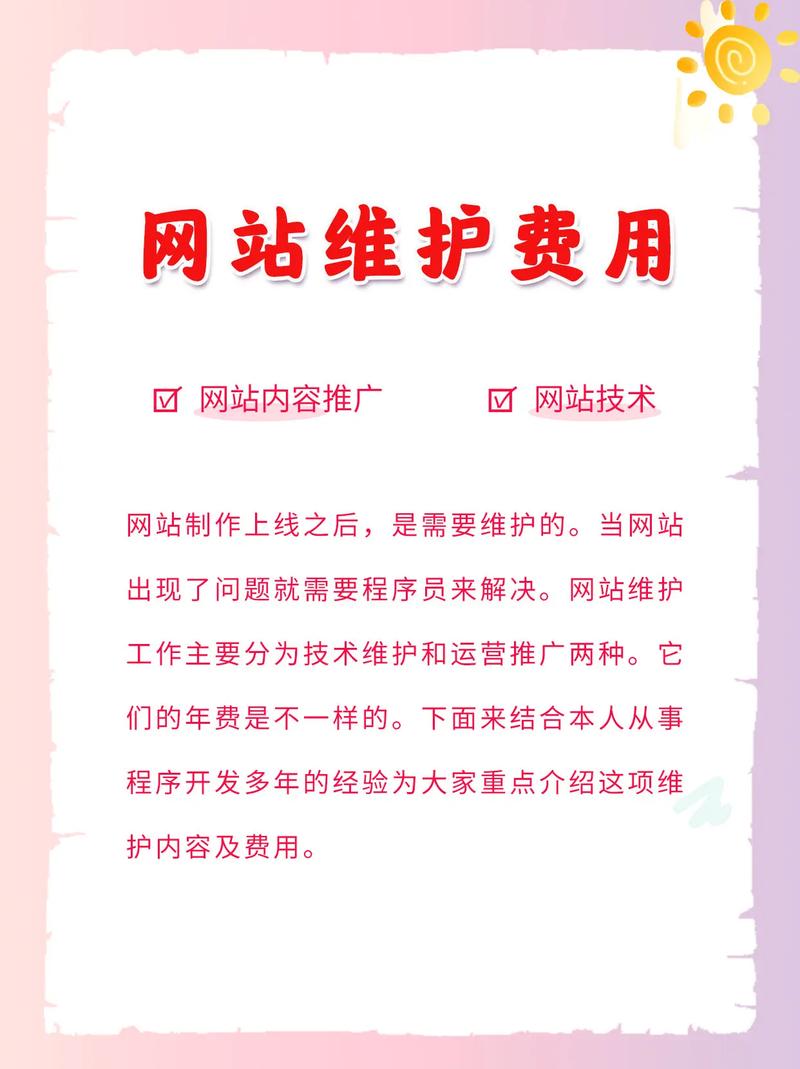 网站维护费用

☑ 网站内容推广 ☑ 网站技术

网站制作上线之后，是需要维护的。当网站出现了问题就需要程序员来解决。网站维护工作主要分为技术维护和运营推广两种。它们的年费是不一样的。下面来结合本人从事程序开发多年的经验为大家重点介绍这项维护内容及费用。